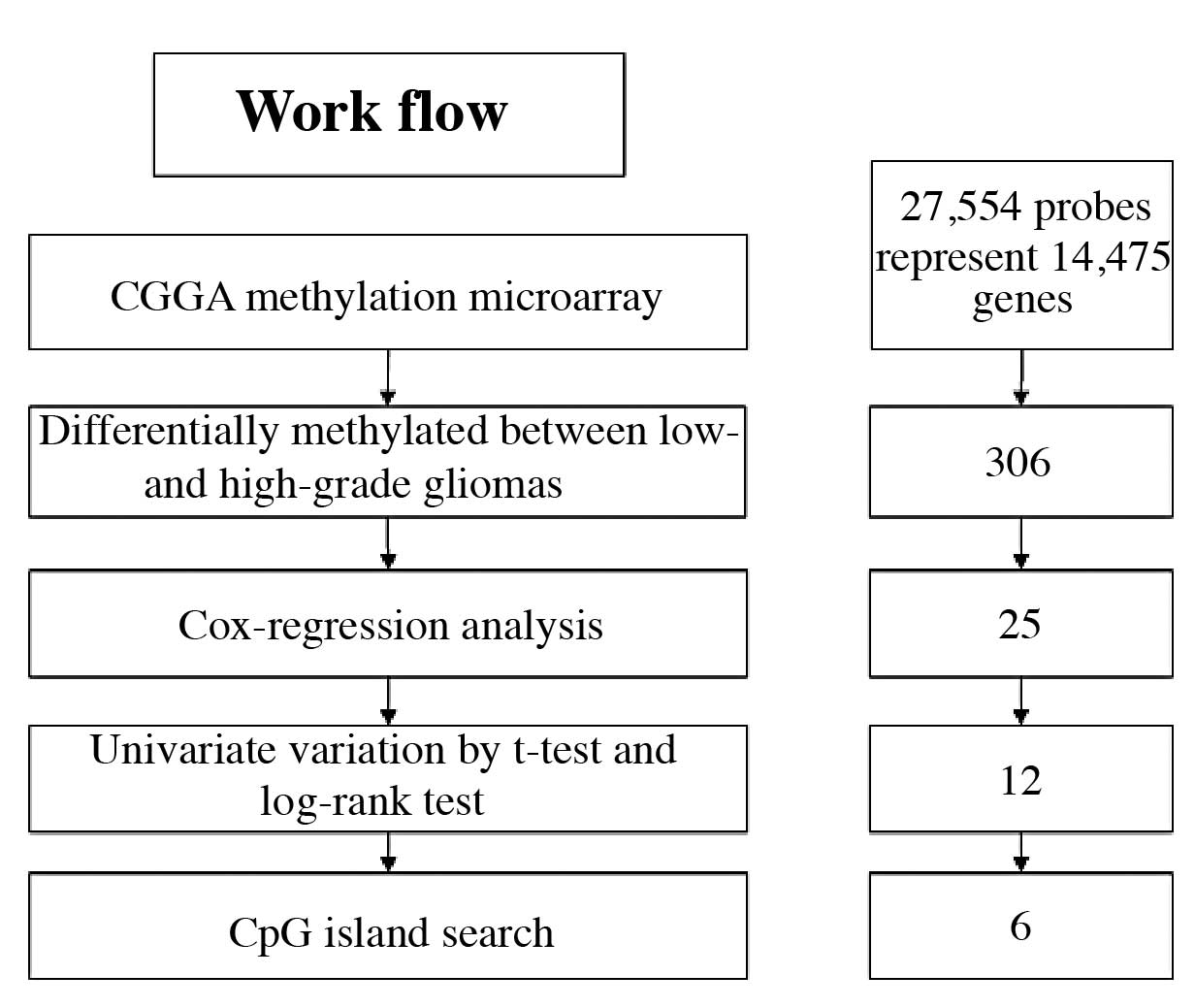 Work flow

CGGA methylation microarray

Differentially methylated between low- and high-grade gliomas

Cox-regression analysis

Univariate variation by t-test and log-rank test

CpG island search

27,554 probes represent 14,475 genes

306

25

12

6